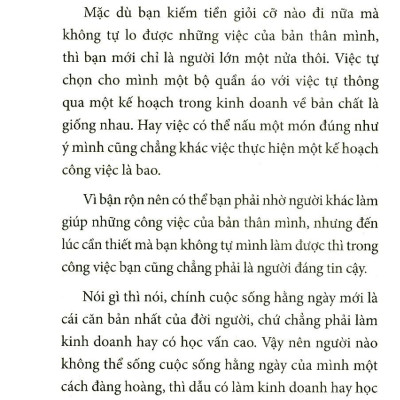 Mặc dù bạn kiếm tiền giỏi cỡ nào đi nữa mà không tự lo được những việc của bản thân mình, thì bạn mới chỉ là người lớn một nửa thôi. Việc tự chọn cho mình một bộ quần áo với việc tự thông qua một kế hoạch trong kinh doanh về bản chất là giống nhau. Hay việc có thể nấu một món đúng như ý mình cũng chẳng khác việc thực hiện một kế hoạch công việc là bao.

Vì bận rộn nên có thể bạn phải nhờ người khác làm giúp những công việc của bản thân mình, nhưng đến lúc cần thiết mà bạn không tự mình làm được thì trong công việc bạn cũng chẳng phải là người đáng tin cậy.

Nói gì thì nói, chính cuộc sống hằng ngày mới là cái căn bản nhất của đời người, chứ chẳng phải làm kinh doanh hay có học vấn cao. Vậy nên người nào không thể sống cuộc sống hằng ngày của mình một cách đàng hoàng, thì dẫu có làm kinh doanh hay học